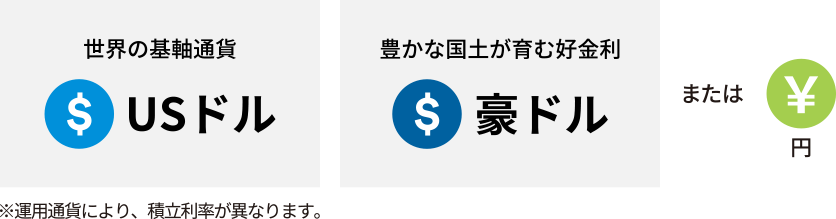 世界の基軸通貨

$ USドル

豊かな国土が育む好金利

$ 豪ドル

または

¥

円

※運用通貨により、積立利率が異なります。